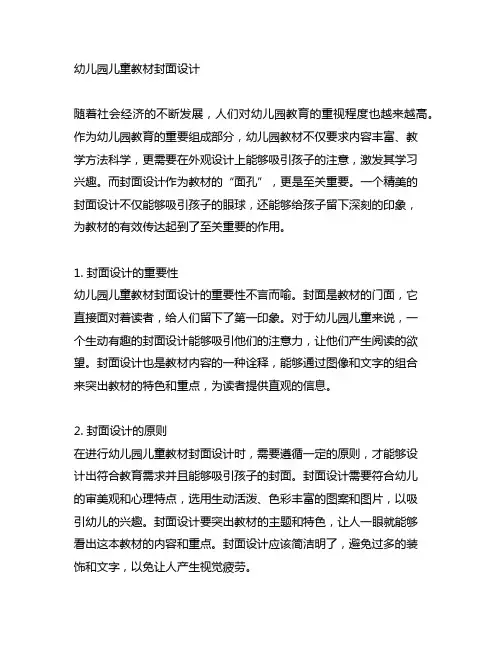 幼儿园儿童教材封面设计

随着社会经济的不断发展，人们对幼儿园教育的重视程度也越来越高。作为幼儿园教育的重要组成部分，幼儿园教材不仅要求内容丰富、教学方法科学，更需要在外观设计上能够吸引孩子的注意，激发其学习兴趣。而封面设计作为教材的“面孔”，更是至关重要。一个精美的封面设计不仅能够吸引孩子的眼球，还能够给孩子留下深刻的印象，为教材的有效传达起到了至关重要的作用。

1. 封面设计的重要性
幼儿园儿童教材封面设计的重要性不言而喻。封面是教材的门面，它直接面对着读者，给人们留下了第一印象。对于幼儿园儿童来说，一个生动有趣的封面设计能够吸引他们的注意力，让他们产生阅读的欲望。封面设计也是教材内容的一种诠释，能够通过图像和文字的组合来突出教材的特色和重点，为读者提供直观的信息。

2. 封面设计的原则
在进行幼儿园儿童教材封面设计时，需要遵循一定的原则，才能够设计出符合教育需求并且能够吸引孩子的封面。封面设计需要符合幼儿的审美观和心理特点，选用生动活泼、色彩丰富的图案和图片，以吸引幼儿的兴趣。封面设计要突出教材的主题和特色，让人一眼就能够看出这本教材的内容和重点。封面设计应该简洁明了，避免过多的装饰和文字，以免让人产生视觉疲劳。